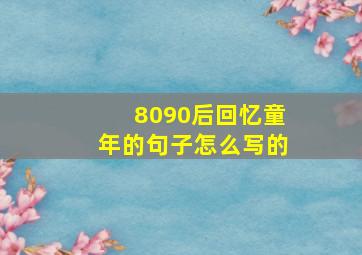 8090后回忆童年的句子怎么写的